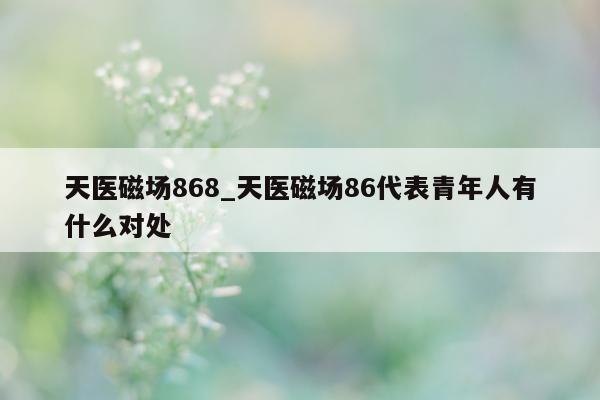 天医磁场868_天医磁场86代表青年人有什么对处